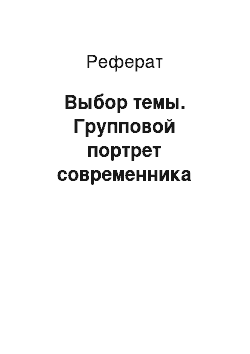 Реферат

Выбор темы. Групповой портрет современника